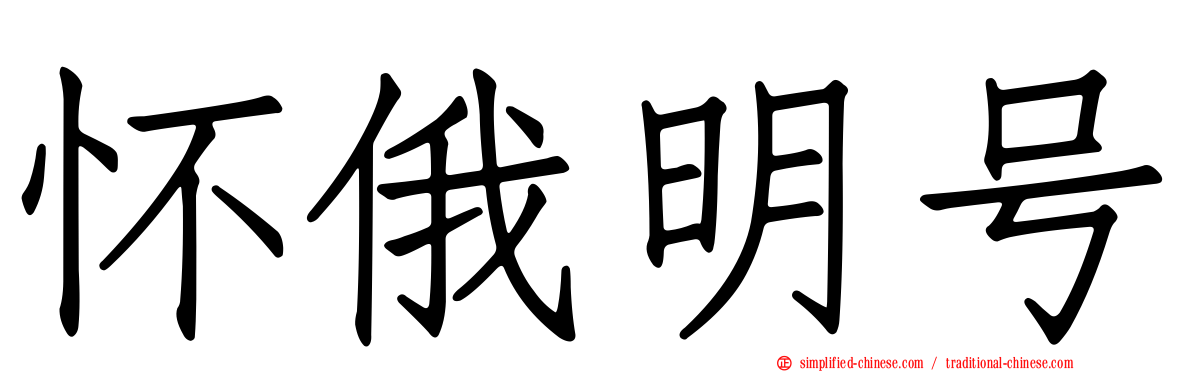 怀俄明号

simplified-chinese.com / traditional-chinese.com